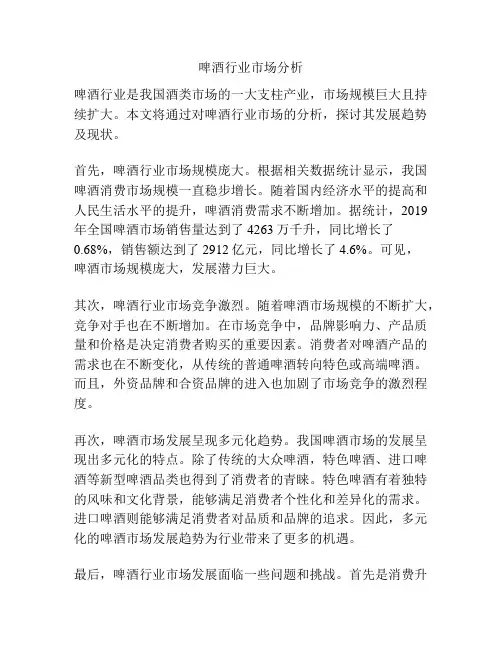 啤酒行业市场分析

啤酒行业是我国酒类市场的一大支柱产业，市场规模巨大且持续扩大。本文将通过对啤酒行业市场的分析，探讨其发展趋势及现状。

首先，啤酒行业市场规模庞大。根据相关数据统计显示，我国啤酒消费市场规模一直稳步增长。随着国内经济水平的提高和人民生活水平的提升，啤酒消费需求不断增加。据统计，2019年全国啤酒市场销售量达到了4263万千升，同比增长了0.68%，销售额达到了2912亿元，同比增长了4.6%。可见，啤酒市场规模庞大，发展潜力巨大。

其次，啤酒行业市场竞争激烈。随着啤酒市场规模的不断扩大，竞争对手也在不断增加。在市场竞争中，品牌影响力、产品质量和价格是决定消费者购买的重要因素。消费者对啤酒产品的需求也在不断变化，从传统的普通啤酒转向特色或高端啤酒。而且，外资品牌和合资品牌的进入也加剧了市场竞争的激烈程度。

再次，啤酒市场发展呈现多元化趋势。我国啤酒市场的发展呈现出多元化的特点。除了传统的大众啤酒，特色啤酒、进口啤酒等新型啤酒品类也得到了消费者的青睐。特色啤酒有着独特的风味和文化背景，能够满足消费者个性化和差异化的需求。进口啤酒则能够满足消费者对品质和品牌的追求。因此，多元化的啤酒市场发展趋势为行业带来了更多的机遇。

最后，啤酒行业市场发展面临一些问题和挑战。首先是消费升